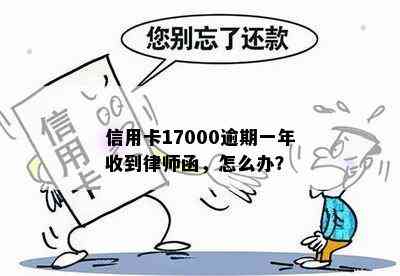 您别忘了还款

信用卡

信用卡17000逾期一年收到律师函，怎么办?